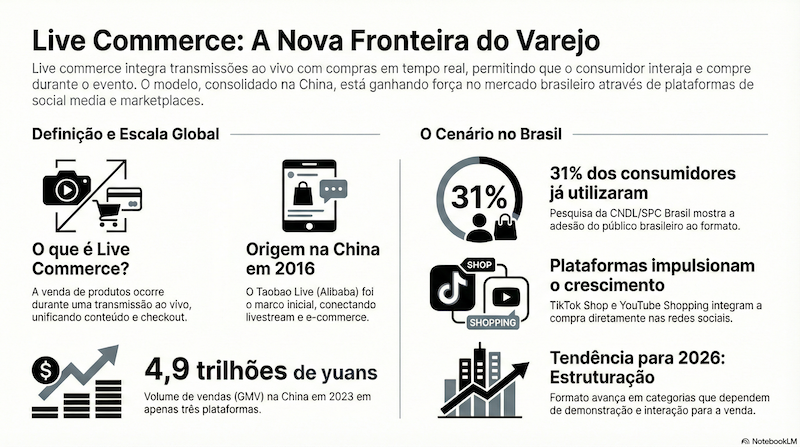 Live Commerce: A Nova Fronteira do Varejo

Live commerce integra transmissões ao vivo com compras em tempo real, permitindo que o consumidor interaja e compre durante o evento. O modelo, consolidado na China, está ganhando força no mercado brasileiro através de plataformas de social media e marketplaces.

Definição e Escala Global

O que é Live Commerce?

A venda de produtos ocorre durante uma transmissão ao vivo, unificando conteúdo e checkout.

Origem na China em 2016

O Taobao Live (Alibaba) foi o marco inicial, conectando livestream e e-commerce.

4,9 trilhões de yuans

Volume de vendas (GMV) na China em 2023 em apenas três plataformas.

O Cenário no Brasil

31%

31% dos consumidores já utilizaram

Pesquisa da CNDL/SPC Brasil mostra a adesão do público brasileiro ao formato.

SHOP

SHOPPING

Plataformas impulsionam o crescimento

TikTok Shop e YouTube Shopping integram a compra diretamente nas redes sociais.

Tendência para 2026: Estruturação

Formato avança em categorias que dependem de demonstração e interação para a venda.

NotebookLM